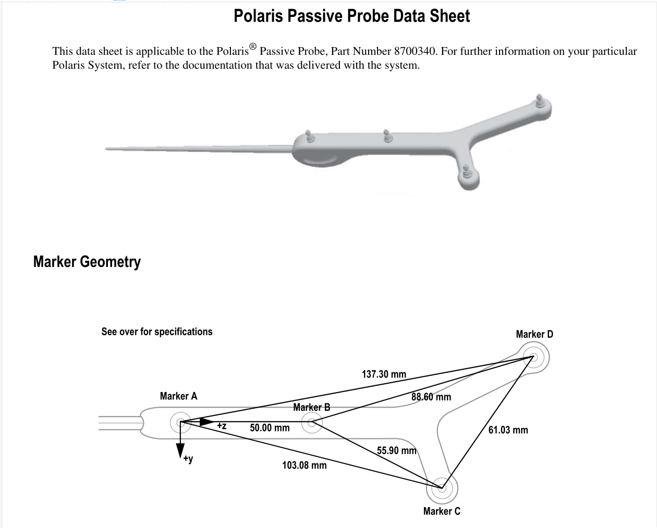 Polaris Passive Probe Data Sheet

This data sheet is applicable to the Polaris® Passive Probe, Part Number 8700340. For further information on your particular Polaris System, refer to the documentation that was delivered with the system.

Marker Geometry

See over for specifications

Marker D

137.30 mm

Marker A

Marker B

88.60 mm

+z

50.00 mm

61.03 mm

+y

55.90 mm

103.08 mm

Marker C